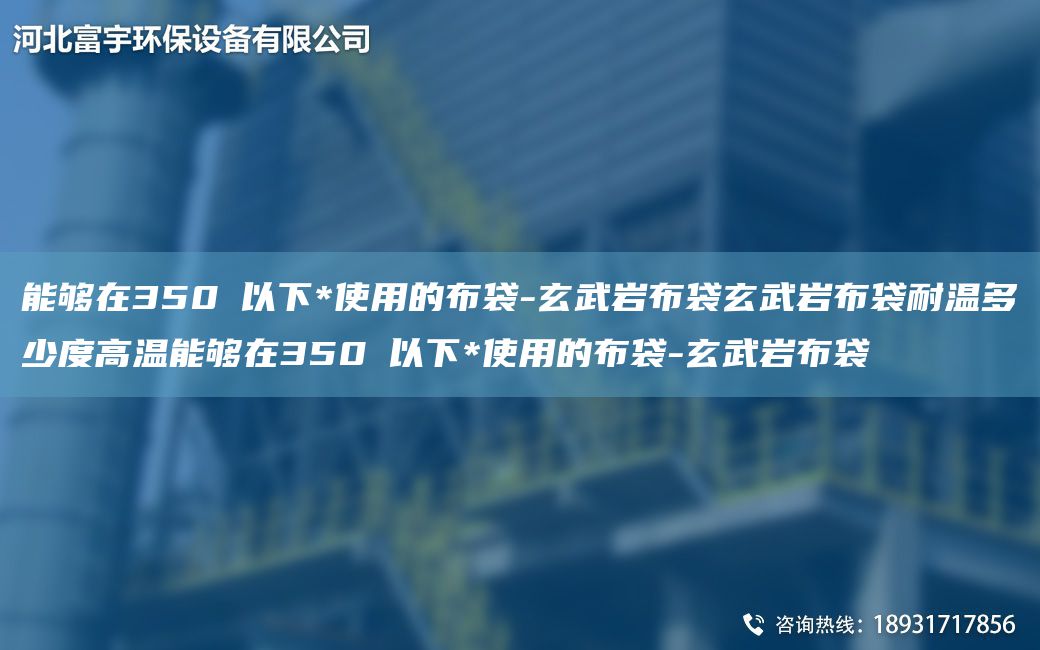 河北富宇环保设备有限公司

能够在350 以下*使用的布袋-玄武岩布袋玄武岩布袋耐温多少度高温能够在350 以下*使用的布袋-玄武岩布袋

咨询热线：18931717856